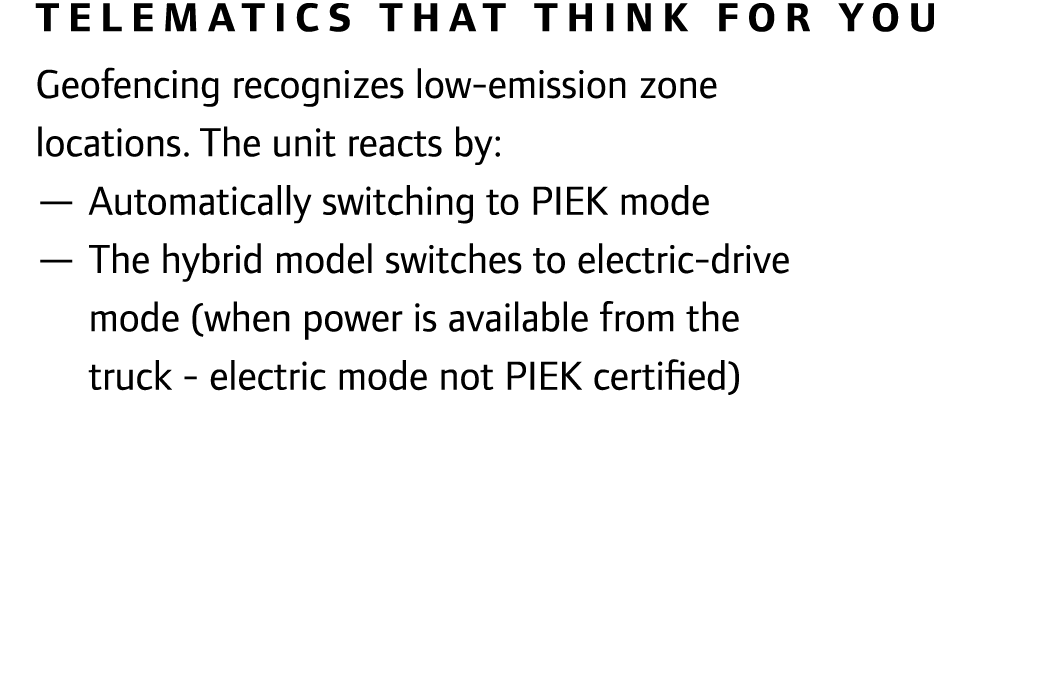 TELEMATICS THAT THINK FOR YOU

Geofencing recognizes low-emission zone locations. The unit reacts by:

— Automatically switching to PIEK mode
— The hybrid model switches to electric-drive mode (when power is available from the truck - electric mode not PIEK certified)